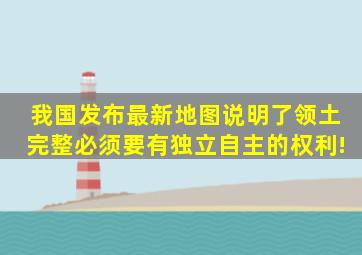 我国发布最新地图说明了领土完整必须要有独立自主的权利!